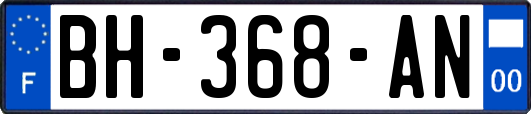 F
BH-368-AN
00